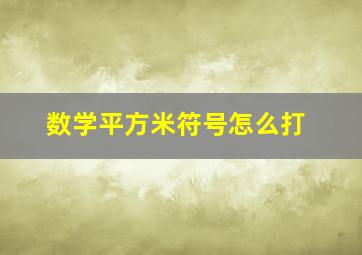 数学平方米符号怎么打